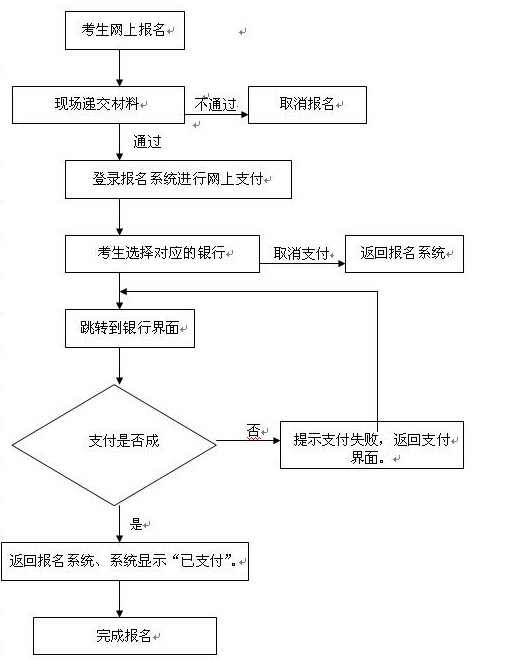 考生网上报名

现场递交材料

不通过

取消报名

通过

登录报名系统进行网上支付

考生选择对应的银行

取消支付

返回报名系统

跳转到银行界面

支付是否成

否

提示支付失败，返回支付界面。

是

返回报名系统、系统显示“已支付”。

完成报名